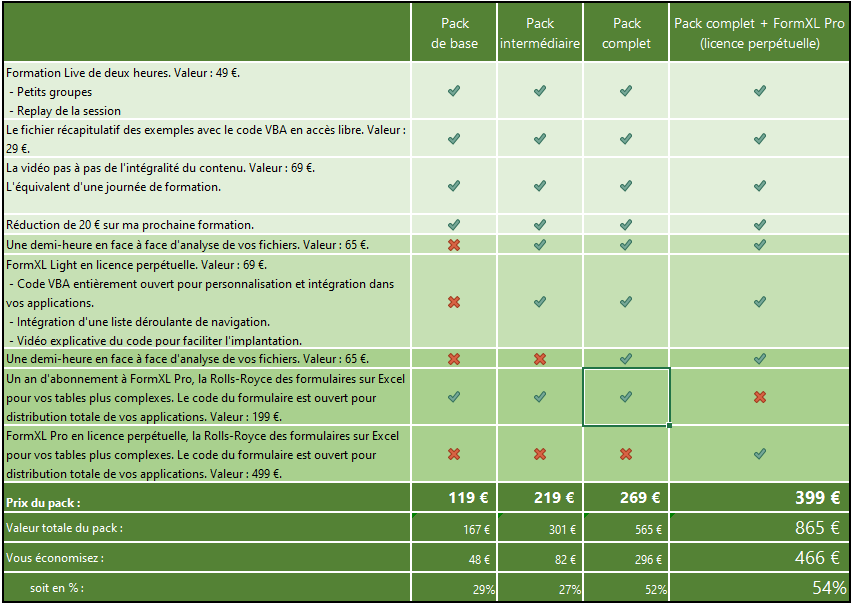 |  | Pack de base | Pack intermédiaire | Pack complet | Pack complet + FormXL Pro (licence perpétuelle) |
|---|---|---|---|---|
| Formation Live de deux heures. Valeur : 49 €. - Petits groupes - Replay de la session | ✔ | ✔ | ✔ | ✔ |
| Le fichier récapitulatif des exemples avec le code VBA en accès libre. Valeur : 29 €. | ✔ | ✔ | ✔ | ✔ |
| La vidéo pas à pas de l'intégralité du contenu. Valeur : 69 €. L'équivalent d'une journée de formation. | ✔ | ✔ | ✔ | ✔ |
| Réduction de 20 € sur ma prochaine formation. | ✔ | ✔ | ✔ | ✔ |
| Une demi-heure en face à face d'analyse de vos fichiers. Valeur : 65 €. | ✖ | ✔ | ✔ | ✔ |
| FormXL Light en licence perpétuelle. Valeur : 69 €. - Code VBA entièrement ouvert pour personnalisation et intégration dans vos applications. - Intégration d'une liste déroulante de navigation. - Vidéo explicative du code pour faciliter l'implantation. | ✖ | ✔ | ✔ | ✔ |
| Une demi-heure en face à face d'analyse de vos fichiers. Valeur : 65 €. | ✖ | ✖ | ✔ | ✔ |
| Un an d'abonnement à FormXL Pro, la Rolls-Royce des formulaires sur Excel pour vos tables plus complexes. Le code du formulaire est ouvert pour distribution totale de vos applications. Valeur : 199 €. | ✔ | ✔ | ✔ | ✖ |
| FormXL Pro en licence perpétuelle, la Rolls-Royce des formulaires sur Excel pour vos tables plus complexes. Le code du formulaire est ouvert pour distribution totale de vos applications. Valeur : 499 €. | ✖ | ✖ | ✖ | ✔ |
| Prix du pack : | 119 € | 219 € | 269 € | 399 € |
| Valeur totale du pack : | 167 € | 301 € | 565 € | 865 € |
| Vous économisez : | 48 € | 82 € | 296 € | 466 € |
| soit en % : | 29% | 27% | 52% | 54% |